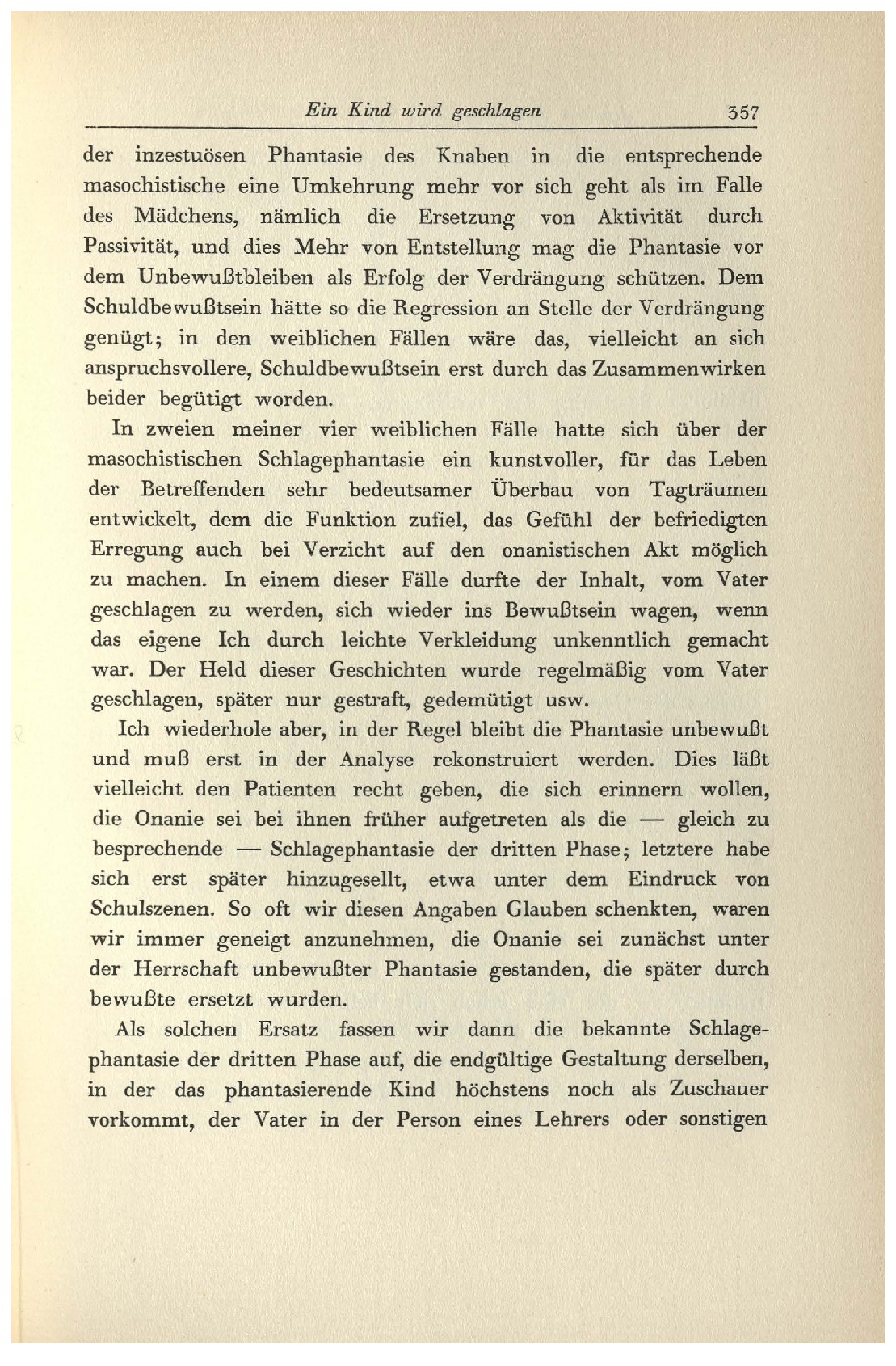 Ein Kind wird geschlagen 357

der inzestuösen Phantasie des Knaben in die entsprechende masochistische eine Umkehrung mehr vor sich geht als im Falle des Mädchens, nämlich die Ersetzung von Aktivität durch Passivität, und dies Mehr von Entstellung mag die Phantasie vor dem Unbewußtbleiben als Erfolg der Verdrängung schützen. Dem Schuldbewußtsein hätte so die Regression an Stelle der Verdrängung genügt; in den weiblichen Fällen wäre das, vielleicht an sich anspruchsvollere, Schuldbewußtsein erst durch das Zusammenwirken beider begütigt worden.

In zweien meiner vier weiblichen Fälle hatte sich über der masochistischen Schlagephantasie ein kunstvoller, für das Leben der Betreffenden sehr bedeutsamer Überbau von Tagträumen entwickelt, dem die Funktion zufiel, das Gefühl der befriedigten Erregung auch bei Verzicht auf den onanistischen Akt möglich zu machen. In einem dieser Fälle durfte der Inhalt, vom Vater geschlagen zu werden, sich wieder ins Bewußtsein wagen, wenn das eigene Ich durch leichte Verkleidung unkenntlich gemacht war. Der Held dieser Geschichten wurde regelmäßig vom Vater geschlagen, später nur gestraft, gedemütigt usw.

Ich wiederhole aber, in der Regel bleibt die Phantasie unbewußt und muß erst in der Analyse rekonstruiert werden. Dies läßt vielleicht den Patienten recht geben, die sich erinnern wollen, die Onanie sei bei ihnen früher aufgetreten als die — gleich zu besprechende — Schlagephantasie der dritten Phase; letztere habe sich erst später hinzugesellt, etwa unter dem Eindruck von Schulszenen. So oft wir diesen Angaben Glauben schenkten, waren wir immer geneigt anzunehmen, die Onanie sei zunächst unter der Herrschaft unbewußter Phantasie gestanden, die später durch bewußte ersetzt wurden.

Als solchen Ersatz fassen wir dann die bekannte Schlagephantasie der dritten Phase auf, die endgültige Gestaltung derselben, in der das phantasierende Kind höchstens noch als Zuschauer vorkommt, der Vater in der Person eines Lehrers oder sonstigen